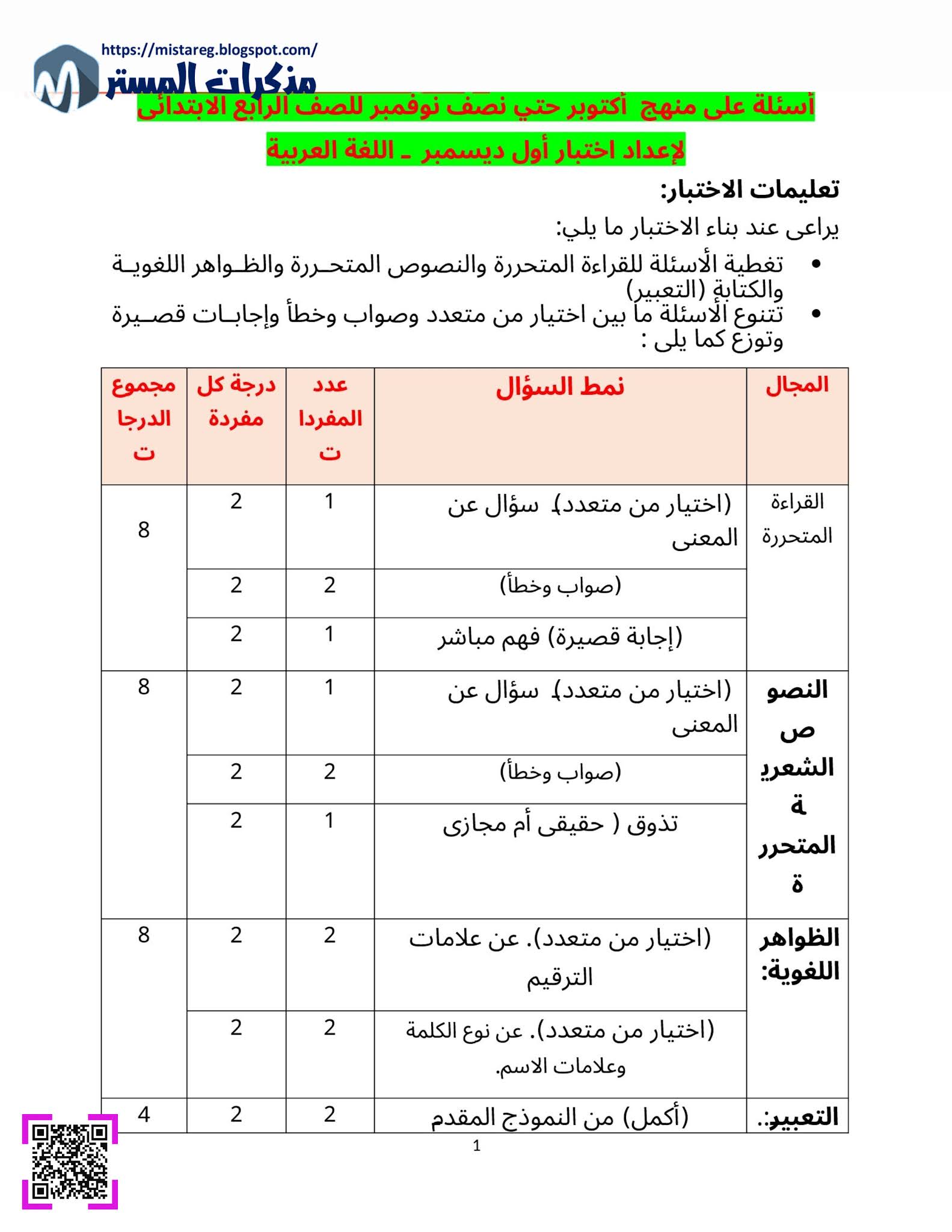 https://mistareg.blogspot.com/
مذكرات المستر

أسئلة على منهج أكتوبر حتي نصف نوفمبر للصف الرابع الابتدائى

لإعداد اختبار أول ديسمبر ـ اللغة العربية

تعليمات الاختبار:

يراعى عند بناء الاختبار ما يلي:

• تغطية الأسئلة للقراءة المتحررة والنصوص المتحررة والظواهر اللغوية والكتابة (التعبير)
• تتنوع الأسئلة ما بين اختيار من متعدد وصواب وخطأ وإجابات قصيرة وتوزع كما يلى :

| المجال | نمط السؤال | عدد المفردات | درجة كل مفردة | مجموع الدرجات |
|---|---|---|---|---|
| القراءة المتحررة | (اختيار من متعدد). سؤال عن المعنى | 1 | 2 | 8 |
| | (صواب وخطأ) | 2 | 2 | |
| | (إجابة قصيرة) فهم مباشر | 1 | 2 | |
| النصوص الشعرية المتحررة | (اختيار من متعدد). سؤال عن المعنى | 1 | 2 | 8 |
| | (صواب وخطأ) | 2 | 2 | |
| | تذوق ( حقيقى أم مجازى | 1 | 2 | |
| الظواهر اللغوية: | (اختيار من متعدد). عن علامات الترقيم | 2 | 2 | 8 |
| | (اختيار من متعدد). عن نوع الكلمة وعلامات الاسم. | 2 | 2 | |
| التعبير:. | (أكمل) من النموذج المقدم | 2 | 2 | 4 |

1